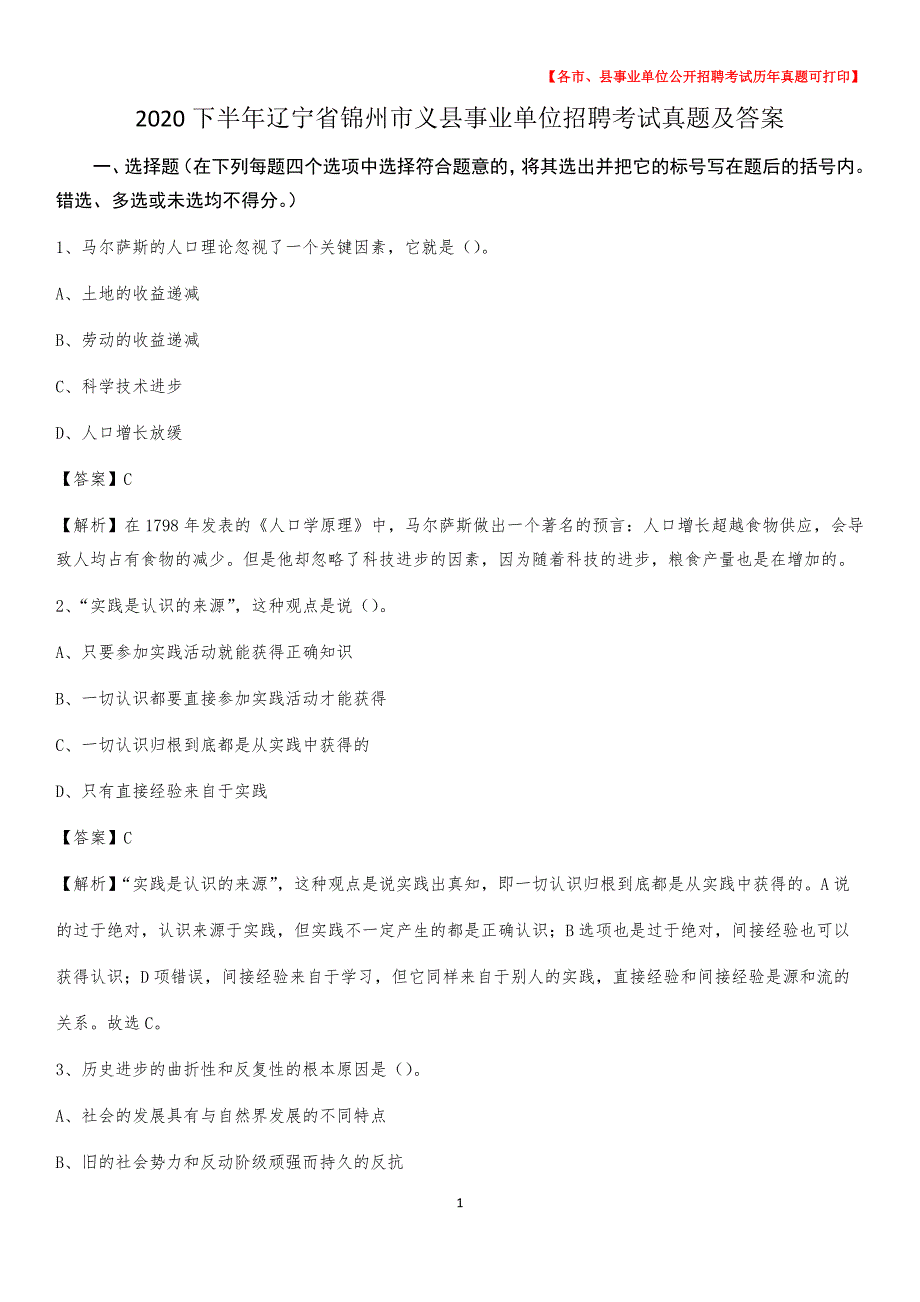 【各市、县事业单位公开招聘考试历年真题可打印】

2020下半年辽宁省锦州市义县事业单位招聘考试真题及答案

一、选择题（在下列每题四个选项中选择符合题意的，将其选出并把它的标号写在题后的括号内。错选、多选或未选均不得分。）

1、马尔萨斯的人口理论忽视了一个关键因素，它就是（）。

A、土地的收益递减

B、劳动的收益递减

C、科学技术进步

D、人口增长放缓

【答案】C

【解析】在1798年发表的《人口学原理》中，马尔萨斯做出一个著名的预言：人口增长超越食物供应，会导致人均占有食物的减少。但是他却忽略了科技进步的因素，因为随着科技的进步，粮食产量也是在增加的。

2、“实践是认识的来源”，这种观点是说（）。

A、只要参加实践活动就能获得正确知识

B、一切认识都要直接参加实践活动才能获得

C、一切认识归根到底都是从实践中获得的

D、只有直接经验来自于实践

【答案】C

【解析】“实践是认识的来源”，这种观点是说实践出真知，即一切认识归根到底都是从实践中获得的。A说的过于绝对，认识来源于实践，但实践不一定产生的都是正确认识；B选项也是过于绝对，间接经验也可以获得认识；D项错误，间接经验来自于学习，但它同样来自于别人的实践，直接经验和间接经验是源和流的关系。故选C。

3、历史进步的曲折性和反复性的根本原因是（）。

A、社会的发展具有与自然界发展的不同特点

B、旧的社会势力和反动阶级顽强而持久的反抗

1